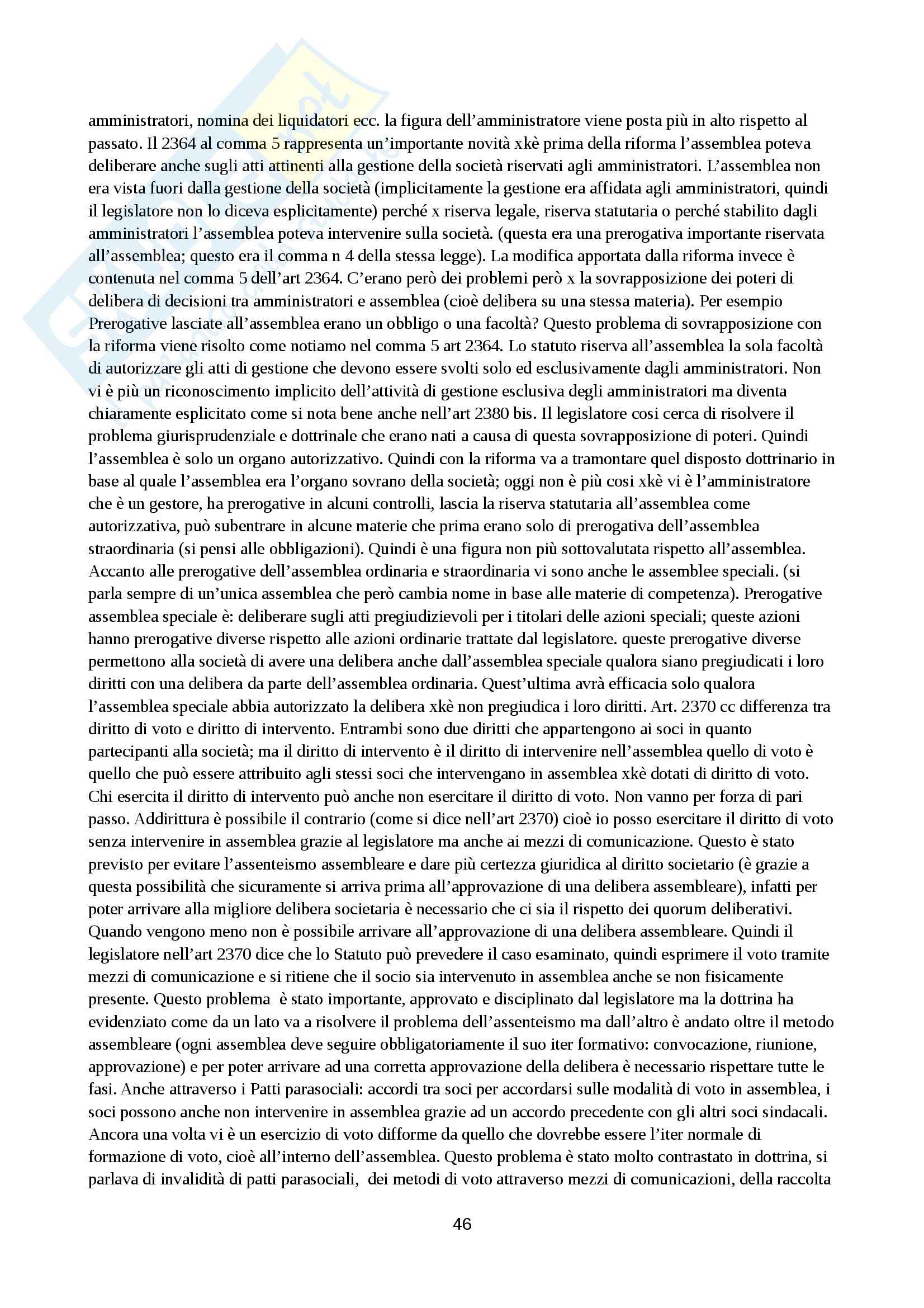 amministratori, nomina dei liquidatori ecc. la figura dell'amministratore viene posta più in alto rispetto al passato. Il 2364 al comma 5 rappresenta un'importante novità xkè prima della riforma l'assemblea poteva deliberare anche sugli atti attinenti alla gestione della società riservati agli amministratori. L'assemblea non era vista fuori dalla gestione della società (implicitamente la gestione era affidata agli amministratori, quindi il legislatore non lo diceva esplicitamente) perché x riserva legale, riserva statutaria o perché stabilito dagli amministratori l'assemblea poteva intervenire sulla società. (questa era una prerogativa importante riservata all'assemblea; questo era il comma n 4 della stessa legge). La modifica apportata dalla riforma invece è contenuta nel comma 5 dell'art 2364. C'erano però dei problemi però x la sovrapposizione dei poteri di delibera di decisioni tra amministratori e assemblea (cioè delibera su una stessa materia). Per esempio Prerogative lasciate all'assemblea erano un obbligo o una facoltà? Questo problema di sovrapposizione con la riforma viene risolto come notiamo nel comma 5 art 2364. Lo statuto riserva all'assemblea la sola facoltà di autorizzare gli atti di gestione che devono essere svolti solo ed esclusivamente dagli amministratori. Non vi è più un riconoscimento implicito dell'attività di gestione esclusiva degli amministratori ma diventa chiaramente esplicitato come si nota bene anche nell'art 2380 bis. Il legislatore cosi cerca di risolvere il problema giurisprudenziale e dottrinale che erano nati a causa di questa sovrapposizione di poteri. Quindi l'assemblea è solo un organo autorizzativo. Quindi con la riforma va a tramontare quel disposto dottrinario in base al quale l'assemblea era l'organo sovrano della società; oggi non è più cosi xkè vi è l'amministratore che è un gestore, ha prerogative in alcuni controlli, lascia la riserva statutaria all'assemblea come autorizzativa, può subentrare in alcune materie che prima erano solo di prerogativa dell'assemblea straordinaria (si pensi alle obbligazioni). Quindi è una figura non più sottovalutata rispetto all'assemblea. Accanto alle prerogative dell'assemblea ordinaria e straordinaria vi sono anche le assemblee speciali. (si parla sempre di un'unica assemblea che però cambia nome in base alle materie di competenza). Prerogative assemblea speciale è: deliberare sugli atti pregiudizievoli per i titolari delle azioni speciali; queste azioni hanno prerogative diverse rispetto alle azioni ordinarie trattate dal legislatore. queste prerogative diverse permettono alla società di avere una delibera anche dall'assemblea speciale qualora siano pregiudicati i loro diritti con una delibera da parte dell'assemblea ordinaria. Quest'ultima avrà efficacia solo qualora l'assemblea speciale abbia autorizzato la delibera xkè non pregiudica i loro diritti. Art. 2370 cc differenza tra diritto di voto e diritto di intervento. Entrambi sono due diritti che appartengono ai soci in quanto partecipanti alla società; ma il diritto di intervento è il diritto di intervenire nell'assemblea quello di voto è quello che può essere attribuito agli stessi soci che intervengano in assemblea xkè dotati di diritto di voto. Chi esercita il diritto di intervento può anche non esercitare il diritto di voto. Non vanno per forza di pari passo. Addirittura è possibile il contrario (come si dice nell'art 2370) cioè io posso esercitare il diritto di voto senza intervenire in assemblea grazie al legislatore ma anche ai mezzi di comunicazione. Questo è stato previsto per evitare l'assenteismo assembleare e dare più certezza giuridica al diritto societario (è grazie a questa possibilità che sicuramente si arriva prima all'approvazione di una delibera assembleare), infatti per poter arrivare alla migliore delibera societaria è necessario che ci sia il rispetto dei quorum deliberativi. Quando vengono meno non è possibile arrivare all'approvazione di una delibera assembleare. Quindi il legislatore nell'art 2370 dice che lo Statuto può prevedere il caso esaminato, quindi esprimere il voto tramite mezzi di comunicazione e si ritiene che il socio sia intervenuto in assemblea anche se non fisicamente presente. Questo problema è stato importante, approvato e disciplinato dal legislatore ma la dottrina ha evidenziato come da un lato va a risolvere il problema dell'assenteismo ma dall'altro è andato oltre il metodo assembleare (ogni assemblea deve seguire obbligatoriamente il suo iter formativo: convocazione, riunione, approvazione) e per poter arrivare ad una corretta approvazione della delibera è necessario rispettare tutte le fasi. Anche attraverso i Patti parasociali: accordi tra soci per accordarsi sulle modalità di voto in assemblea, i soci possono anche non intervenire in assemblea grazie ad un accordo precedente con gli altri soci sindacali. Ancora una volta vi è un esercizio di voto difforme da quello che dovrebbe essere l'iter normale di formazione di voto, cioè all'interno dell'assemblea. Questo problema è stato molto contrastato in dottrina, si parlava di invalidità di patti parasociali, dei metodi di voto attraverso mezzi di comunicazioni, della raccolta

46